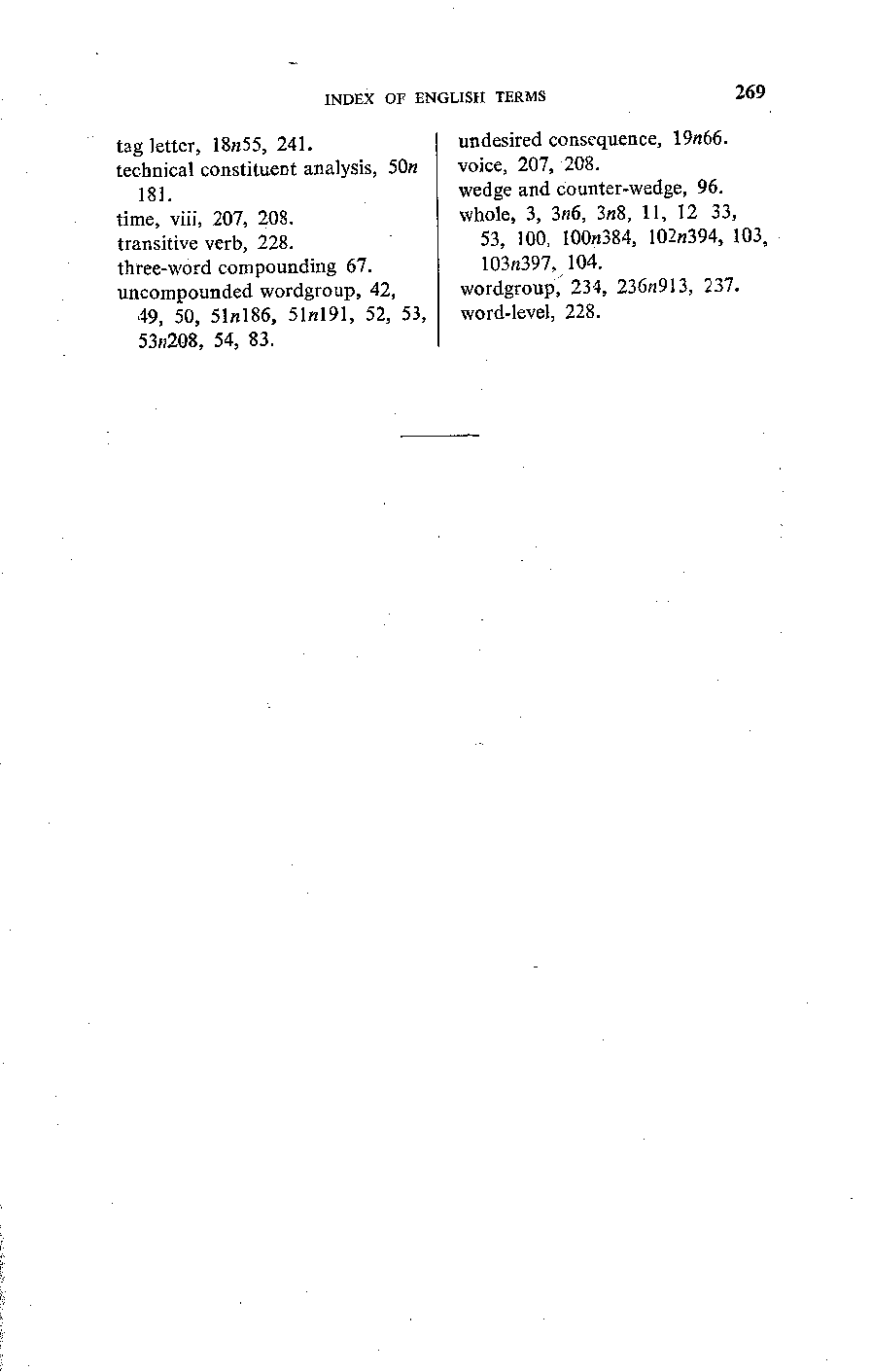 INDEX OF ENGLISH TERMS 269

tag letter, 18n55, 241.
technical constituent analysis, 50n 181.
time, viii, 207, 208.
transitive verb, 228.
three-word compounding 67.
uncompounded wordgroup, 42, 49, 50, 51n186, 51n191, 52, 53, 53n208, 54, 83.

undesired consequence, 19n66.
voice, 207, 208.
wedge and counter-wedge, 96.
whole, 3, 3n6, 3n8, 11, 12 33, 53, 100, 100n384, 102n394, 103, 103n397, 104.
wordgroup, 234, 236n913, 237.
word-level, 228.